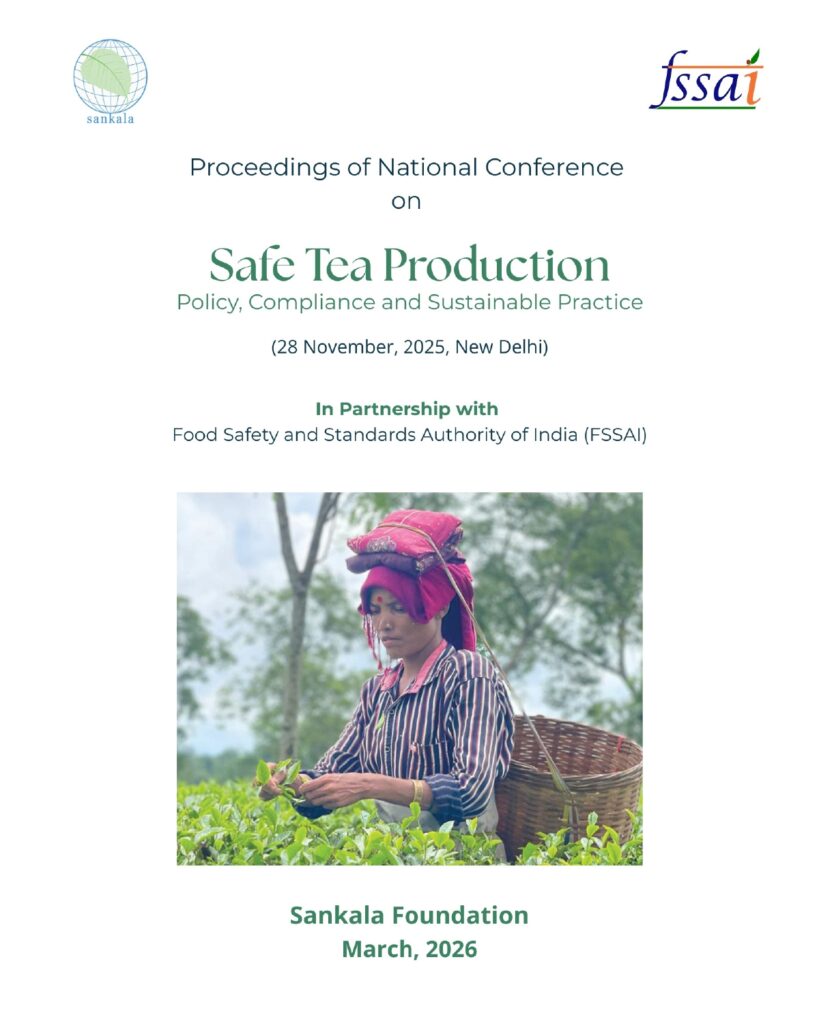 sankala

fssai

Proceedings of National Conference on

Safe Tea Production
Policy, Compliance and Sustainable Practice

(28 November, 2025, New Delhi)

In Partnership with
Food Safety and Standards Authority of India (FSSAI)

Sankala Foundation
March, 2026